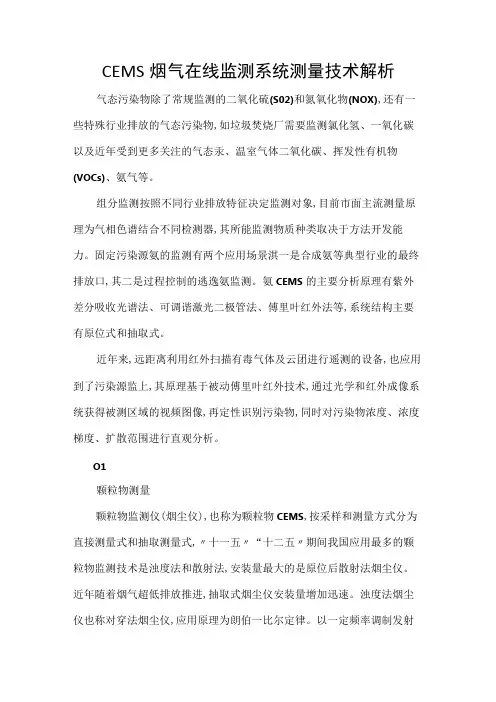 CEMS 烟气在线监测系统测量技术解析

气态污染物除了常规监测的二氧化硫(S02)和氮氧化物(NOX),还有一些特殊行业排放的气态污染物,如垃圾焚烧厂需要监测氯化氢、一氧化碳以及近年受到更多关注的气态汞、温室气体二氧化碳、挥发性有机物(VOCs)、氨气等。

组分监测按照不同行业排放特征决定监测对象,目前市面主流测量原理为气相色谱结合不同检测器,其所能监测物质种类取决于方法开发能力。固定污染源氨的监测有两个应用场景淇一是合成氨等典型行业的最终排放口,其二是过程控制的逃逸氨监测。氨 CEMS 的主要分析原理有紫外差分吸收光谱法、可调谐激光二极管法、傅里叶红外法等,系统结构主要有原位式和抽取式。

近年来,远距离利用红外扫描有毒气体及云团进行遥测的设备,也应用到了污染源监上,其原理基于被动傅里叶红外技术,通过光学和红外成像系统获得被测区域的视频图像,再定性识别污染物,同时对污染物浓度、浓度梯度、扩散范围进行直观分析。

O1

颗粒物测量

颗粒物监测仪(烟尘仪),也称为颗粒物 CEMS,按采样和测量方式分为直接测量式和抽取测量式,〃十一五〃“十二五〃期间我国应用最多的颗粒物监测技术是浊度法和散射法,安装量最大的是原位后散射法烟尘仪。近年随着烟气超低排放推进,抽取式烟尘仪安装量增加迅速。浊度法烟尘仪也称对穿法烟尘仪,应用原理为朗伯一比尔定律。以一定频率调制发射